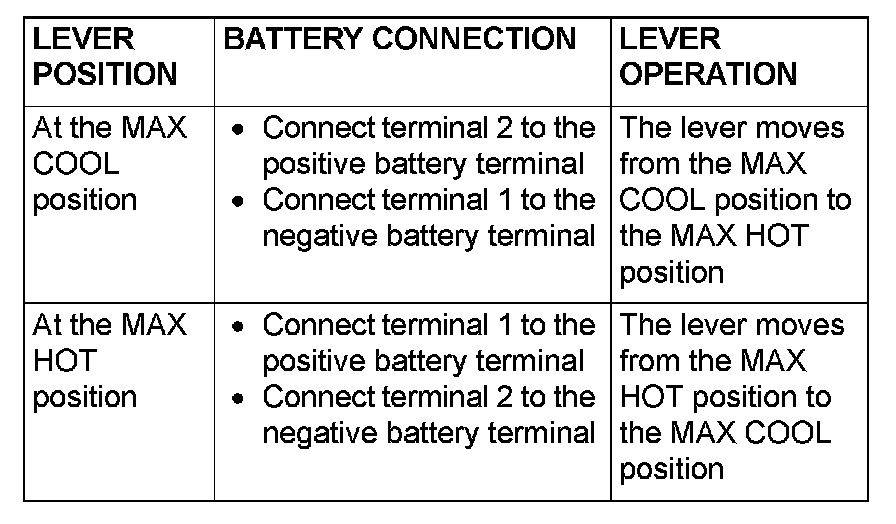 | LEVER POSITION | BATTERY CONNECTION | LEVER OPERATION |
|---|---|---|
| At the MAX COOL position | • Connect terminal 2 to the positive battery terminal • Connect terminal 1 to the negative battery terminal | The lever moves from the MAX COOL position to the MAX HOT position |
| At the MAX HOT position | • Connect terminal 1 to the positive battery terminal • Connect terminal 2 to the negative battery terminal | The lever moves from the MAX HOT position to the MAX COOL position |